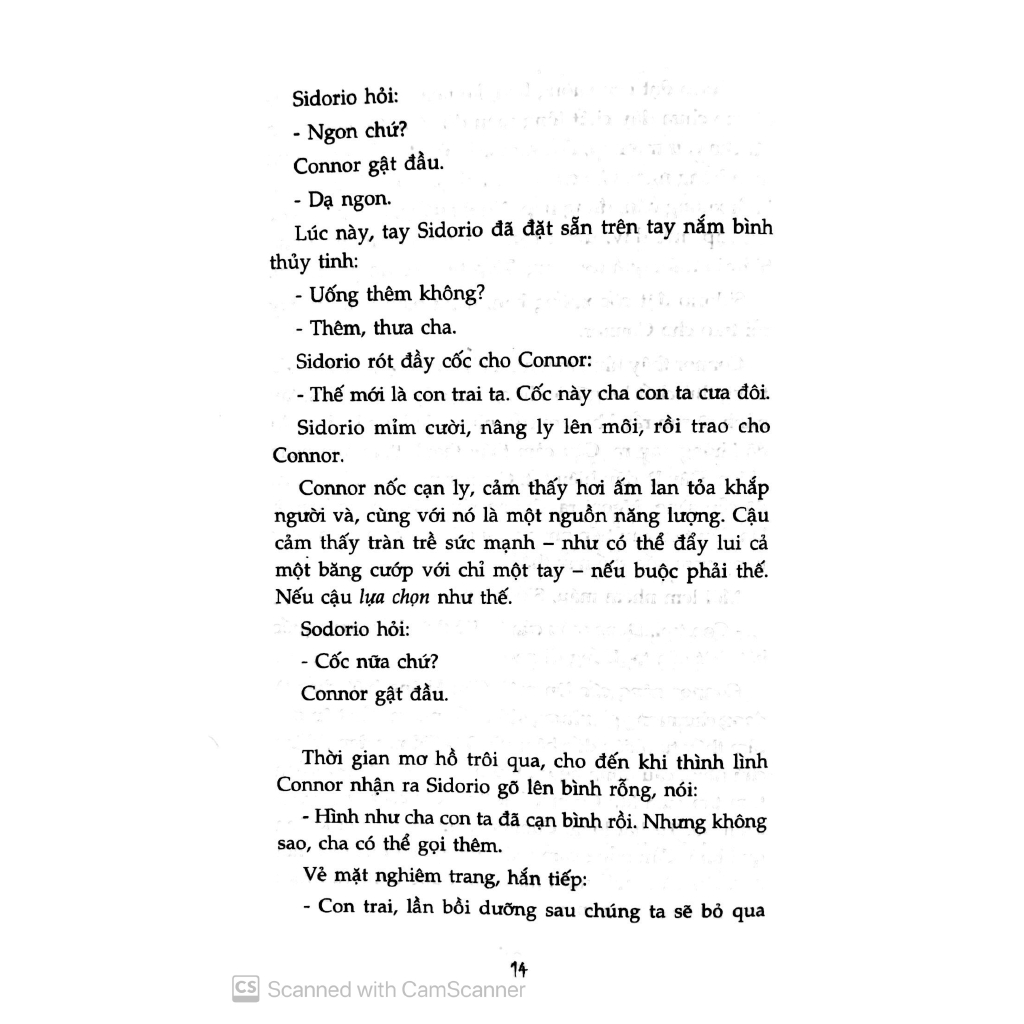 Sidorio hỏi:

- Ngon chứ?

Connor gật đầu.

- Dạ ngon.

Lúc này, tay Sidorio đã đặt sẵn trên tay nắm bình thủy tinh:

- Uống thêm không?

- Thêm, thưa cha.

Sidorio rót đầy cốc cho Connor:

- Thế mới là con trai ta. Cốc này cha con ta cưa đôi.

Sidorio mỉm cười, nâng ly lên môi, rồi trao cho Connor.

Connor nốc cạn ly, cảm thấy hơi ấm lan tỏa khắp người và, cùng với nó là một nguồn năng lượng. Cậu cảm thấy tràn trề sức mạnh – như có thể đẩy lui cả một băng cướp với chỉ một tay – nếu buộc phải thế. Nếu cậu lựa chọn như thế.

Sodorio hỏi:

- Cốc nữa chứ?

Connor gật đầu.

Thời gian mơ hồ trôi qua, cho đến khi thình lình Connor nhận ra Sidorio gõ lên bình rỗng, nói:

- Hình như cha con ta đã cạn bình rồi. Nhưng không sao, cha có thể gọi thêm.

Vẻ mặt nghiêm trang, hắn tiếp:

- Con trai, lần bồi dưỡng sau chúng ta sẽ bỏ qua

14

CS Scanned with CamScanner